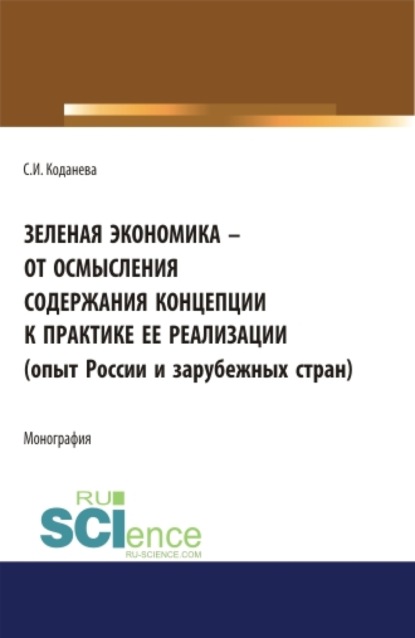 С.И. Коданева

ЗЕЛЕНАЯ ЭКОНОМИКА – ОТ ОСМЫСЛЕНИЯ СОДЕРЖАНИЯ КОНЦЕПЦИИ К ПРАКТИКЕ ЕЕ РЕАЛИЗАЦИИ (опыт России и зарубежных стран)

Монография

RU SCIence
RU-SCIENCE.COM